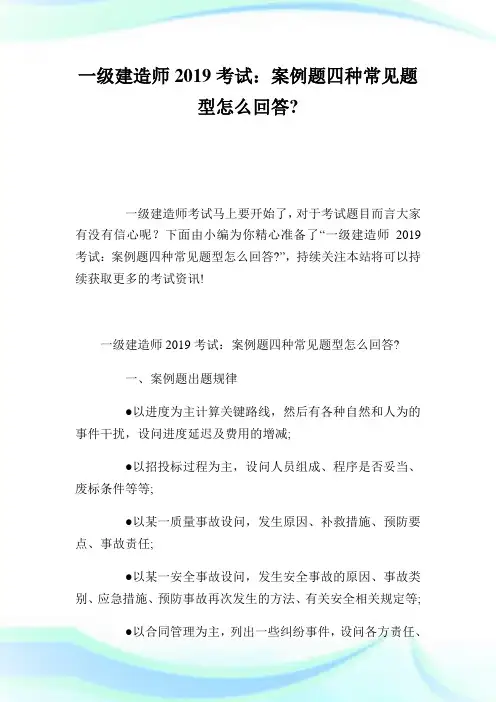 一级建造师 2019 考试：案例题四种常见题型怎么回答?

一级建造师考试马上要开始了，对于考试题目而言大家有没有信心呢？下面由小编为你精心准备了“一级建造师 2019 考试：案例题四种常见题型怎么回答?”，持续关注本站将可以持续获取更多的考试资讯!

一级建造师 2019 考试：案例题四种常见题型怎么回答?

一、案例题出题规律

●以进度为主计算关键路线，然后有各种自然和人为的事件干扰，设问进度延迟及费用的增减;

●以招投标过程为主，设问人员组成、程序是否妥当、废标条件等等;

●以某一质量事故设问，发生原因、补救措施、预防要点、事故责任;

●以某一安全事故设问，发生安全事故的原因、事故类别、应急措施、预防事故再次发生的方法、有关安全相关规定等;

●以合同管理为主，列出一些纠纷事件，设问各方责任、